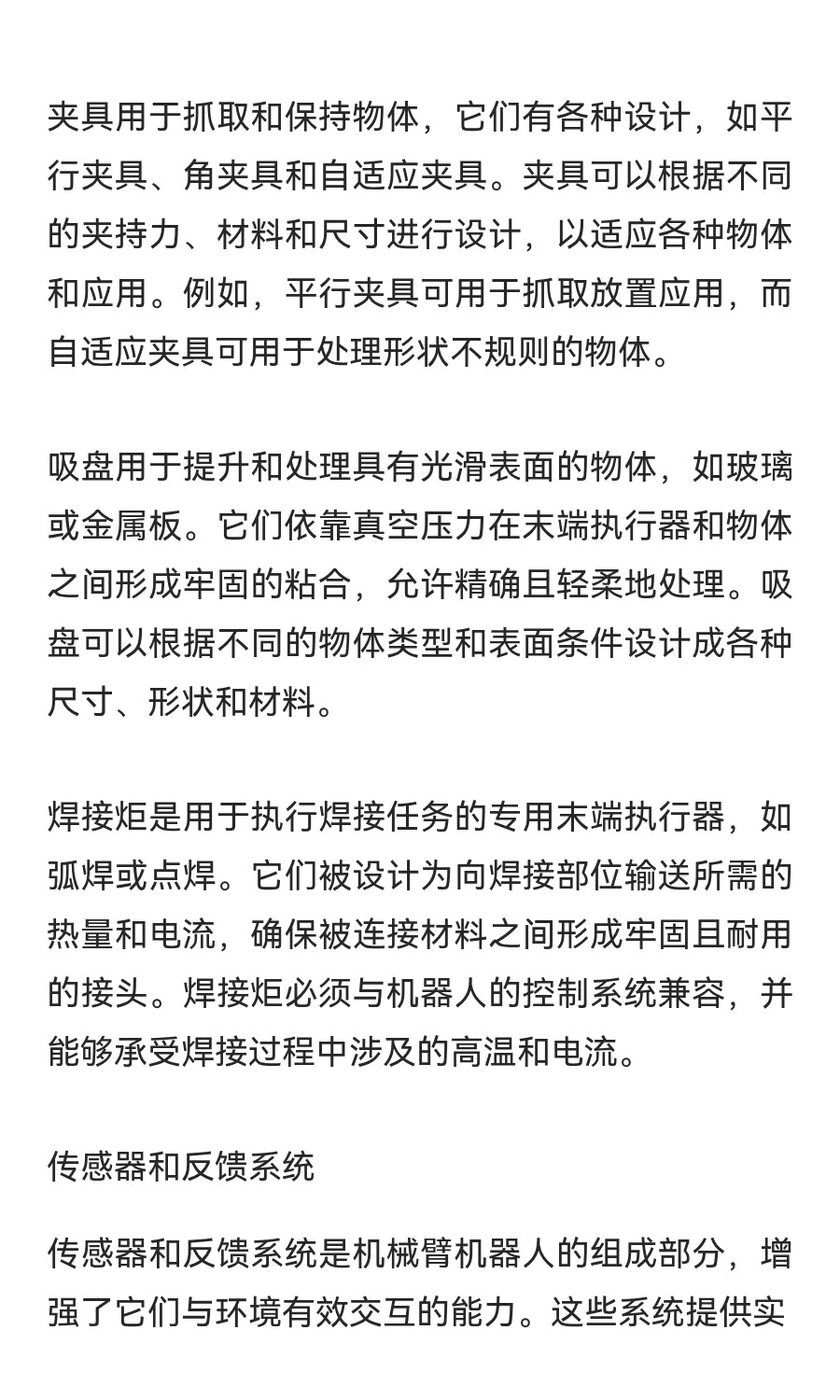 夹具用于抓取和保持物体，它们有各种设计，如平行夹具、角夹具和自适应夹具。夹具可以根据不同的夹持力、材料和尺寸进行设计，以适应各种物体和应用。例如，平行夹具可用于抓取放置应用，而自适应夹具可用于处理形状不规则的物体。

吸盘用于提升和处理具有光滑表面的物体，如玻璃或金属板。它们依靠真空压力在末端执行器和物体之间形成牢固的粘合，允许精确且轻柔地处理。吸盘可以根据不同的物体类型和表面条件设计成各种尺寸、形状和材料。

焊接炬是用于执行焊接任务的专用末端执行器，如弧焊或点焊。它们被设计为向焊接部位输送所需的热量和电流，确保被连接材料之间形成牢固且耐用的接头。焊接炬必须与机器人的控制系统兼容，并能够承受焊接过程中涉及的高温和电流。

传感器和反馈系统

传感器和反馈系统是机械臂机器人的组成部分，增强了它们与环境有效交互的能力。这些系统提供实